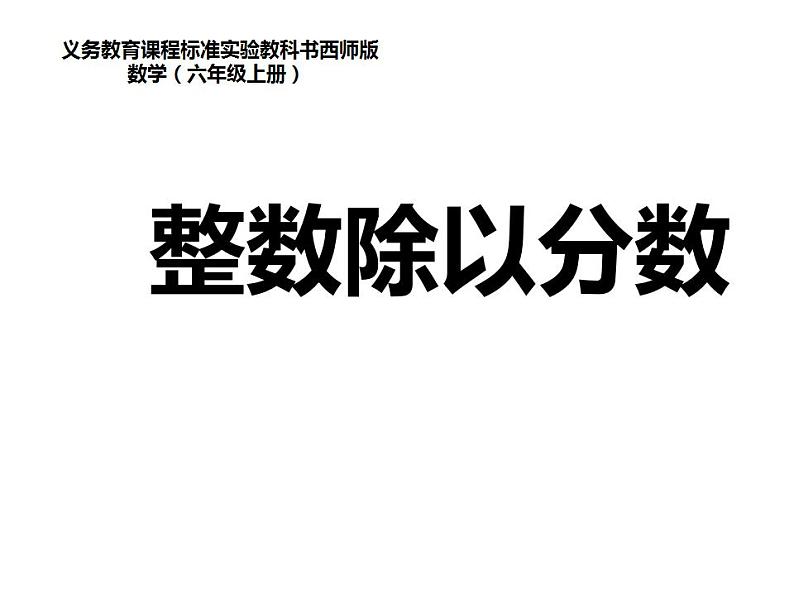 义务教育课程标准实验教科书西师版
数学（六年级上册）

整数除以分数